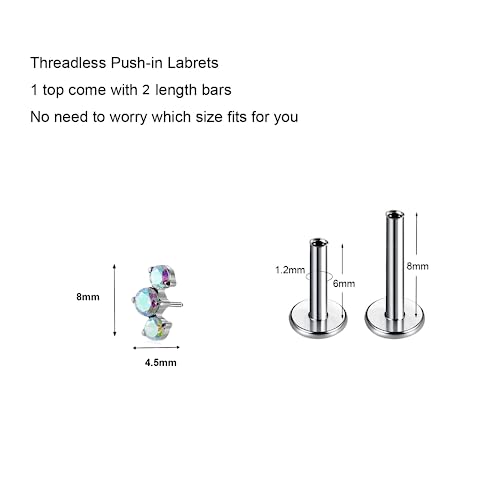 Threadless Push-in Labrets

1 top come with 2 length bars

No need to worry which size fits for you

8mm

4.5mm

1.2mm

6mm

8mm